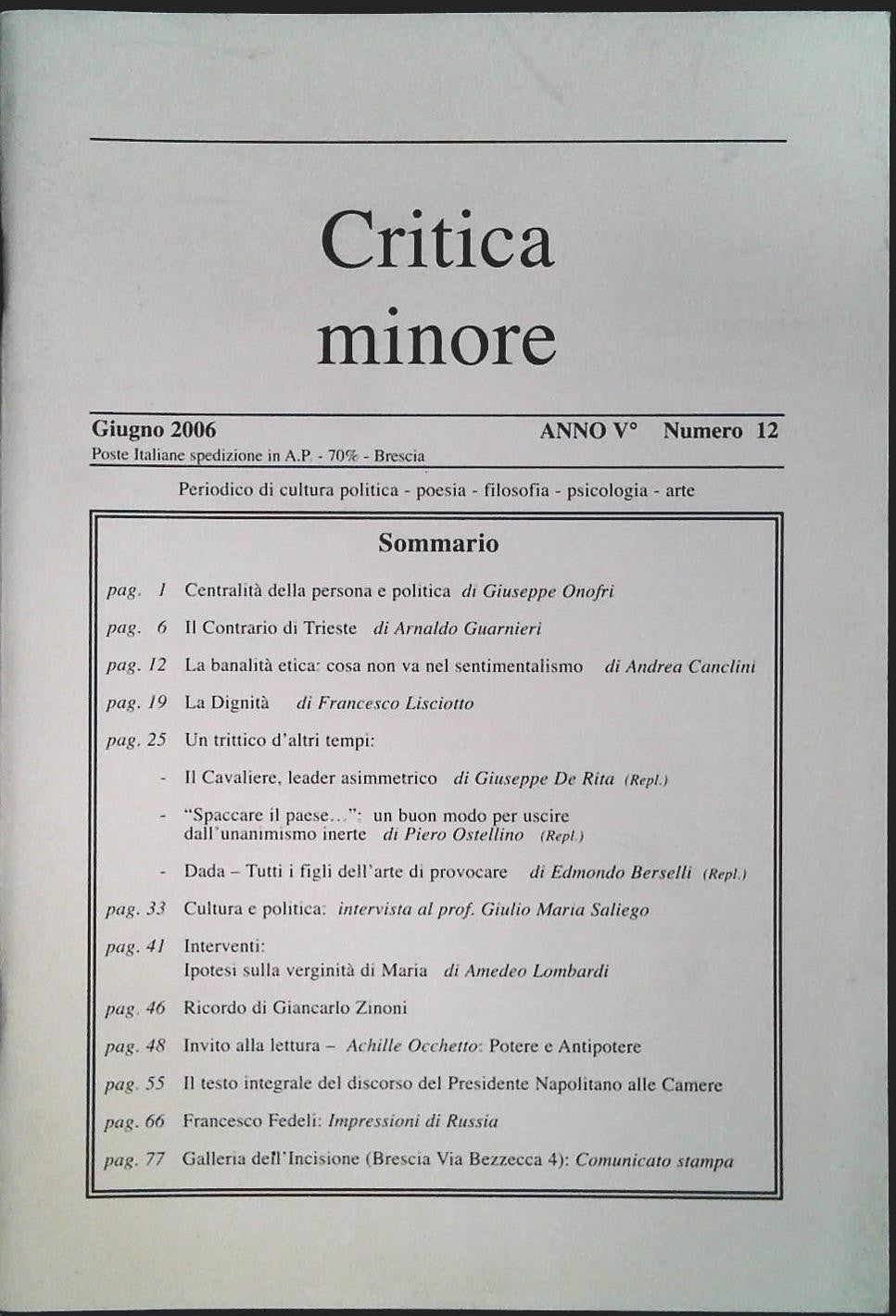 Critica minore

Giugno 2006 ANNO V° Numero 12
Poste Italiane spedizione in A.P. - 70% - Brescia

Periodico di cultura politica - poesia - filosofia - psicologia - arte

Sommario

pag. 1 Centralità della persona e politica di Giuseppe Onofri

pag. 6 Il Contrario di Trieste di Arnaldo Guarnieri

pag. 12 La banalità etica: cosa non va nel sentimentalismo di Andrea Canclini

pag. 19 La Dignità di Francesco Lisciotto

pag. 25 Un trittico d'altri tempi:

- Il Cavaliere, leader asimmetrico di Giuseppe De Rita (Repl.)

- "Spaccare il paese...": un buon modo per uscire dall'unanimismo inerte di Piero Ostellino (Repl.)

- Dada – Tutti i figli dell'arte di provocare di Edmondo Berselli (Repl.)

pag. 33 Cultura e politica: intervista al prof. Giulio Maria Saliego

pag. 41 Interventi:
Ipotesi sulla verginità di Maria di Amedeo Lombardi

pag. 46 Ricordo di Giancarlo Zinoni

pag. 48 Invito alla lettura – Achille Occhetto: Potere e Antipotere

pag. 55 Il testo integrale del discorso del Presidente Napolitano alle Camere

pag. 66 Francesco Fedeli: Impressioni di Russia

pag. 77 Galleria dell'Incisione (Brescia Via Bezzecca 4): Comunicato stampa